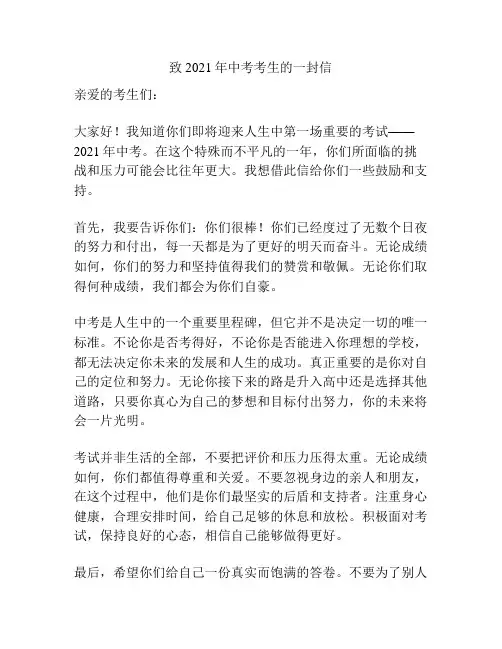 致 2021 年中考考生的一封信

亲爱的考生们：

大家好！我知道你们即将迎来人生中第一场重要的考试——2021 年中考。在这个特殊而不平凡的一年，你们所面临的挑战和压力可能会比往年更大。我想借此信给你们一些鼓励和支持。

首先，我要告诉你们：你们很棒！你们已经度过了无数个日夜的努力和付出，每一天都是为了更好的明天而奋斗。无论成绩如何，你们的努力和坚持值得我们的赞赏和敬佩。无论你们取得何种成绩，我们都会为你们自豪。

中考是人生中的一个重要里程碑，但它并不是决定一切的唯一标准。不论你是否考得好，不论你是否能进入你理想的学校，都无法决定你未来的发展和人生的成功。真正重要的是你对自己的定位和努力。无论你接下来的路是升入高中还是选择其他道路，只要你真心为自己的梦想和目标付出努力，你的未来将会一片光明。

考试并非生活的全部，不要把评价和压力压得太重。无论成绩如何，你们都值得尊重和关爱。不要忽视身边的亲人和朋友，在这个过程中，他们是你们最坚实的后盾和支持者。注重身心健康，合理安排时间，给自己足够的休息和放松。积极面对考试，保持良好的心态，相信自己能够做得更好。

最后，希望你们给自己一份真实而饱满的答卷。不要为了别人